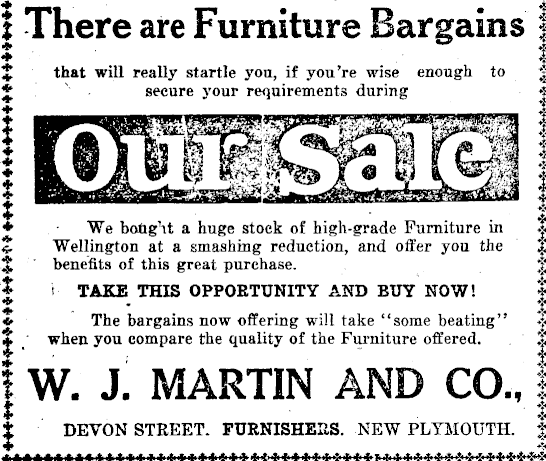 There are Furniture Bargains

that will really startle you, if you're wise enough to secure your requirements during

Our Sale

We bought a huge stock of high-grade Furniture in Wellington at a smashing reduction, and offer you the benefits of this great purchase.

TAKE THIS OPPORTUNITY AND BUY NOW!

The bargains now offering will take "some beating" when you compare the quality of the Furniture offered.

W. J. MARTIN AND CO.,

DEVON STREET. FURNISHERS. NEW PLYMOUTH.